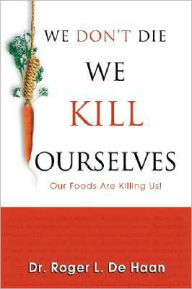 WE DON'T DIE
WE
KILL
OURSELVES

Our Foods Are Killing Us!

Dr. Roger L. De Haan